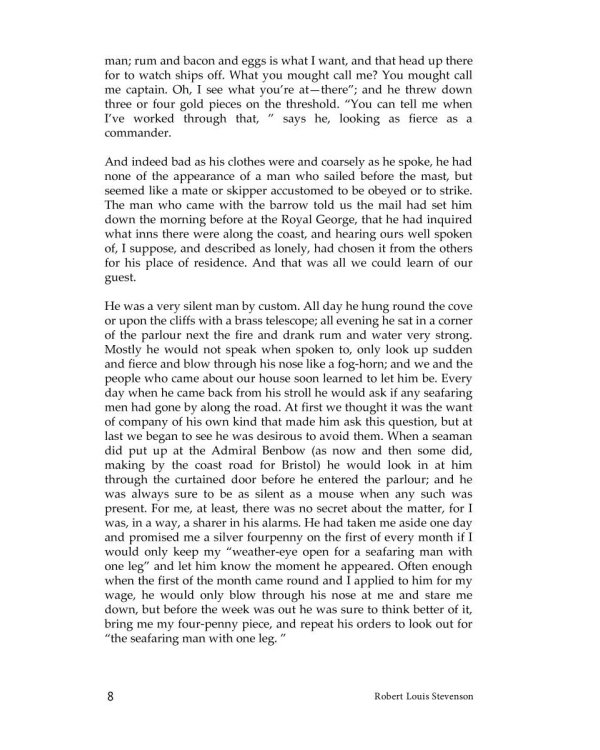 man; rum and bacon and eggs is what I want, and that head up there for to watch ships off. What you mought call me? You mought call me captain. Oh, I see what you're at—there"; and he threw down three or four gold pieces on the threshold. "You can tell me when I've worked through that, " says he, looking as fierce as a commander.

And indeed bad as his clothes were and coarsely as he spoke, he had none of the appearance of a man who sailed before the mast, but seemed like a mate or skipper accustomed to be obeyed or to strike. The man who came with the barrow told us the mail had set him down the morning before at the Royal George, that he had inquired what inns there were along the coast, and hearing ours well spoken of, I suppose, and described as lonely, had chosen it from the others for his place of residence. And that was all we could learn of our guest.

He was a very silent man by custom. All day he hung round the cove or upon the cliffs with a brass telescope; all evening he sat in a corner of the parlour next the fire and drank rum and water very strong. Mostly he would not speak when spoken to, only look up sudden and fierce and blow through his nose like a fog-horn; and we and the people who came about our house soon learned to let him be. Every day when he came back from his stroll he would ask if any seafaring men had gone by along the road. At first we thought it was the want of company of his own kind that made him ask this question, but at last we began to see he was desirous to avoid them. When a seaman did put up at the Admiral Benbow (as now and then some did, making by the coast road for Bristol) he would look in at him through the curtained door before he entered the parlour; and he was always sure to be as silent as a mouse when any such was present. For me, at least, there was no secret about the matter, for I was, in a way, a sharer in his alarms. He had taken me aside one day and promised me a silver fourpenny on the first of every month if I would only keep my "weather-eye open for a seafaring man with one leg" and let him know the moment he appeared. Often enough when the first of the month came round and I applied to him for my wage, he would only blow through his nose at me and stare me down, but before the week was out he was sure to think better of it, bring me my four-penny piece, and repeat his orders to look out for "the seafaring man with one leg. "

8 Robert Louis Stevenson